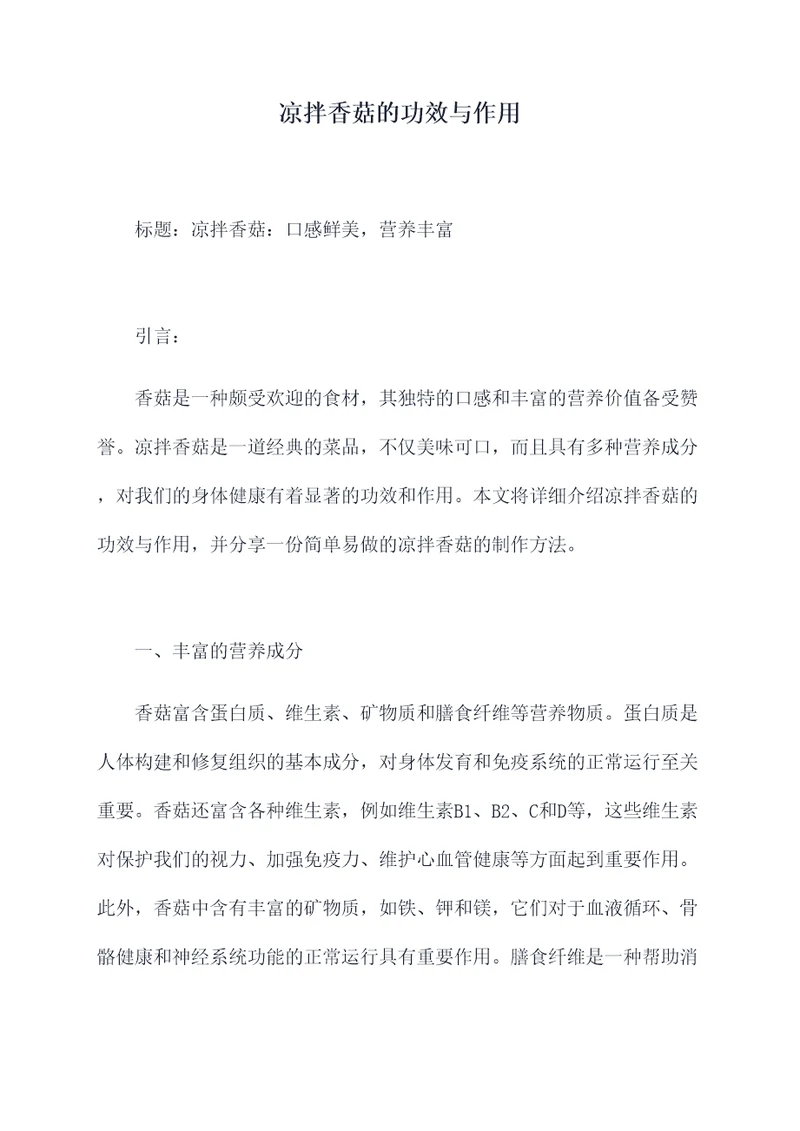 凉拌香菇的功效与作用

标题：凉拌香菇：口感鲜美，营养丰富

引言：

香菇是一种颇受欢迎的食材，其独特的口感和丰富的营养价值备受赞誉。凉拌香菇是一道经典的菜品，不仅美味可口，而且具有多种营养成分，对我们的身体健康有着显著的功效和作用。本文将详细介绍凉拌香菇的功效与作用，并分享一份简单易做的凉拌香菇的制作方法。

一、丰富的营养成分

香菇富含蛋白质、维生素、矿物质和膳食纤维等营养物质。蛋白质是人体构建和修复组织的基本成分，对身体发育和免疫系统的正常运行至关重要。香菇还富含各种维生素，例如维生素B1、B2、C和D等，这些维生素对保护我们的视力、加强免疫力、维护心血管健康等方面起到重要作用。此外，香菇中含有丰富的矿物质，如铁、钾和镁，它们对于血液循环、骨骼健康和神经系统功能的正常运行具有重要作用。膳食纤维是一种帮助消